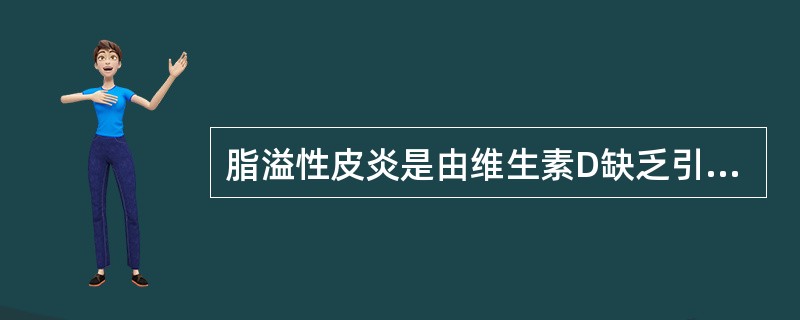 脂溢性皮炎是由维生素D缺乏引...